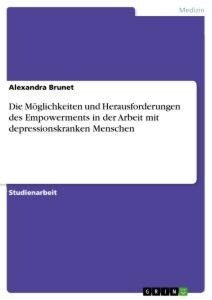 Medizin

Alexandra Brunet

Die Möglichkeiten und Herausforderungen des Empowerments in der Arbeit mit depressionskranken Menschen

Studienarbeit

GRIN